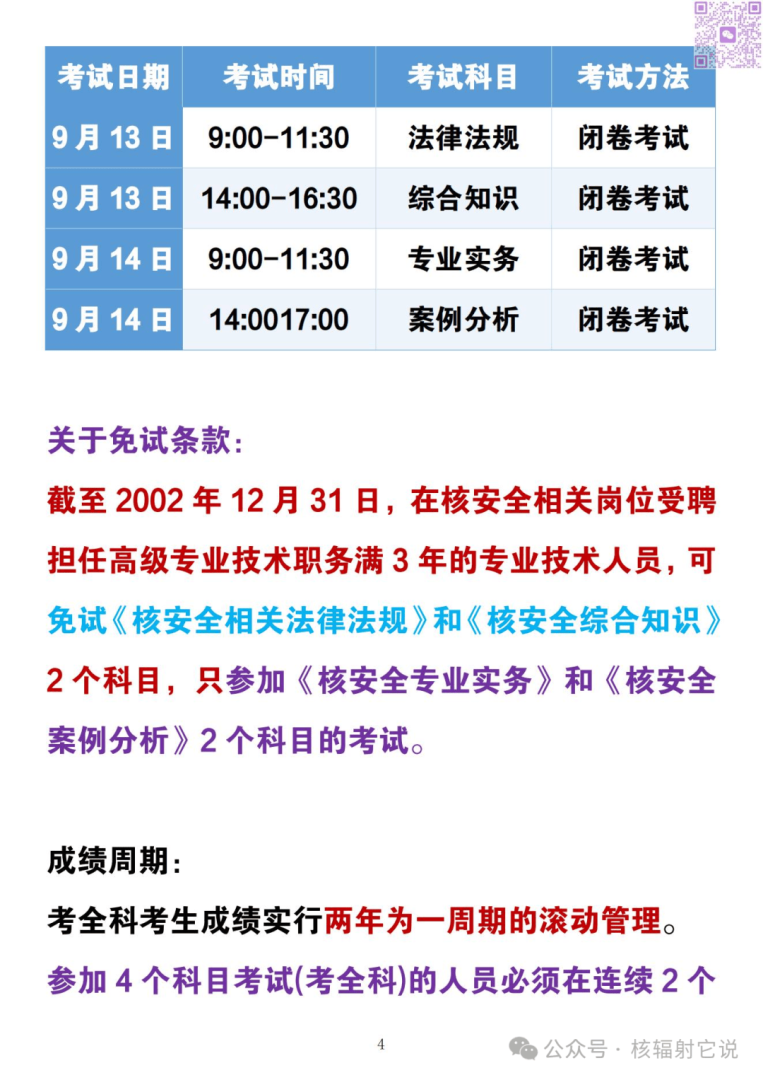 | 考试日期 | 考试时间 | 考试科目 | 考试方法 |
|---|---|---|---|
| 9 月 13 日 | 9:00-11:30 | 法律法规 | 闭卷考试 |
| 9 月 13 日 | 14:00-16:30 | 综合知识 | 闭卷考试 |
| 9 月 14 日 | 9:00-11:30 | 专业实务 | 闭卷考试 |
| 9 月 14 日 | 14:0017:00 | 案例分析 | 闭卷考试 |

关于免试条款：

截至 2002 年 12 月 31 日，在核安全相关岗位受聘担任高级专业技术职务满 3 年的专业技术人员，可免试《核安全相关法律法规》和《核安全综合知识》2 个科目，只参加《核安全专业实务》和《核安全案例分析》2 个科目的考试。

成绩周期：

考全科考生成绩实行两年为一周期的滚动管理。

参加 4 个科目考试(考全科)的人员必须在连续 2 个

4

公众号 · 核辐射它说